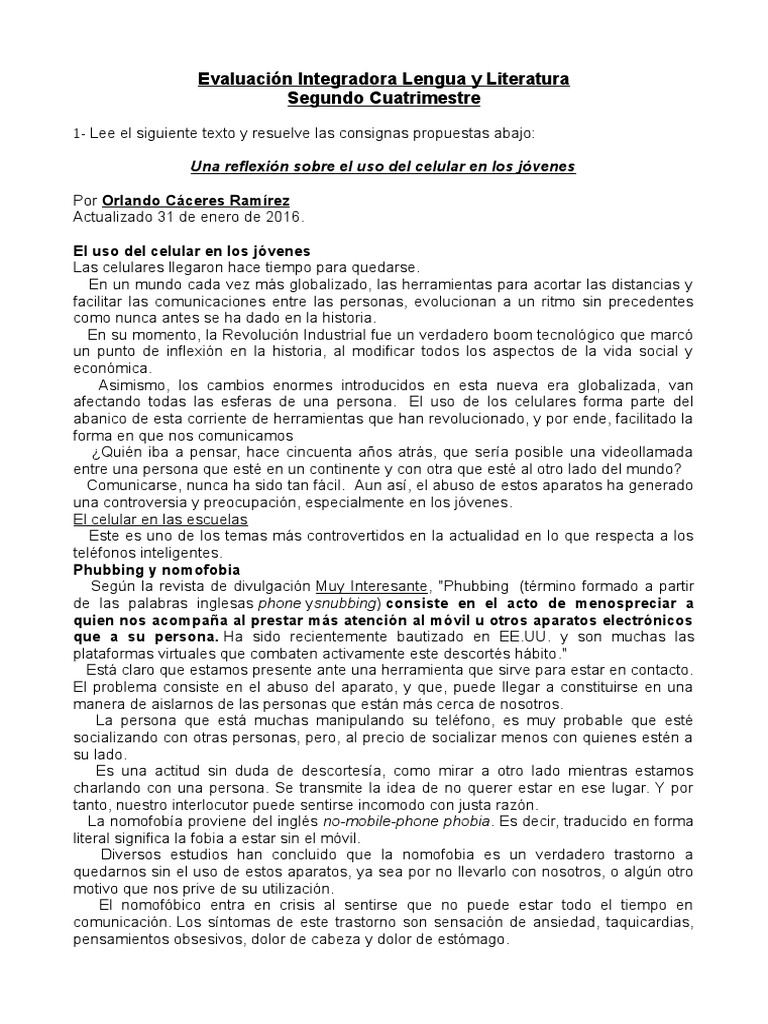 Evaluación Integradora Lengua y Literatura
Segundo Cuatrimestre

1- Lee el siguiente texto y resuelve las consignas propuestas abajo:

Una reflexión sobre el uso del celular en los jóvenes

Por Orlando Cáceres Ramírez
Actualizado 31 de enero de 2016.

El uso del celular en los jóvenes
Las celulares llegaron hace tiempo para quedarse.
En un mundo cada vez más globalizado, las herramientas para acortar las distancias y facilitar las comunicaciones entre las personas, evolucionan a un ritmo sin precedentes como nunca antes se ha dado en la historia.
En su momento, la Revolución Industrial fue un verdadero boom tecnológico que marcó un punto de inflexión en la historia, al modificar todos los aspectos de la vida social y económica.
Asimismo, los cambios enormes introducidos en esta nueva era globalizada, van afectando todas las esferas de una persona. El uso de los celulares forma parte del abanico de esta corriente de herramientas que han revolucionado, y por ende, facilitado la forma en que nos comunicamos
¿Quién iba a pensar, hace cincuenta años atrás, que sería posible una videollamada entre una persona que esté en un continente y con otra que esté al otro lado del mundo?
Comunicarse, nunca ha sido tan fácil. Aun así, el abuso de estos aparatos ha generado una controversia y preocupación, especialmente en los jóvenes.
El celular en las escuelas
Este es uno de los temas más controvertidos en la actualidad en lo que respecta a los teléfonos inteligentes.
Phubbing y nomofobia
Según la revista de divulgación Muy Interesante, "Phubbing (término formado a partir de las palabras inglesas phone ysnubbing) consiste en el acto de menospreciar a quien nos acompaña al prestar más atención al móvil u otros aparatos electrónicos que a su persona. Ha sido recientemente bautizado en EE.UU. y son muchas las plataformas virtuales que combaten activamente este descortés hábito."
Está claro que estamos presente ante una herramienta que sirve para estar en contacto. El problema consiste en el abuso del aparato, y que, puede llegar a constituirse en una manera de aislarnos de las personas que están más cerca de nosotros.
La persona que está muchas manipulando su teléfono, es muy probable que esté socializando con otras personas, pero, al precio de socializar menos con quienes estén a su lado.
Es una actitud sin duda de descortesía, como mirar a otro lado mientras estamos charlando con una persona. Se transmite la idea de no querer estar en ese lugar. Y por tanto, nuestro interlocutor puede sentirse incomodo con justa razón.
La nomofobía proviene del inglés no-mobile-phone phobia. Es decir, traducido en forma literal significa la fobia a estar sin el móvil.
Diversos estudios han concluido que la nomofobia es un verdadero trastorno a quedarnos sin el uso de estos aparatos, ya sea por no llevarlo con nosotros, o algún otro motivo que nos prive de su utilización.
El nomofóbico entra en crisis al sentirse que no puede estar todo el tiempo en comunicación. Los síntomas de este trastorno son sensación de ansiedad, taquicardias, pensamientos obsesivos, dolor de cabeza y dolor de estómago.